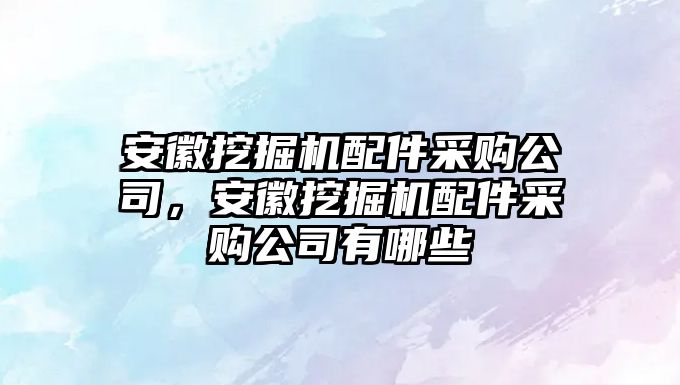 安徽挖掘机配件采购公司，安徽挖掘机配件采购公司有哪些